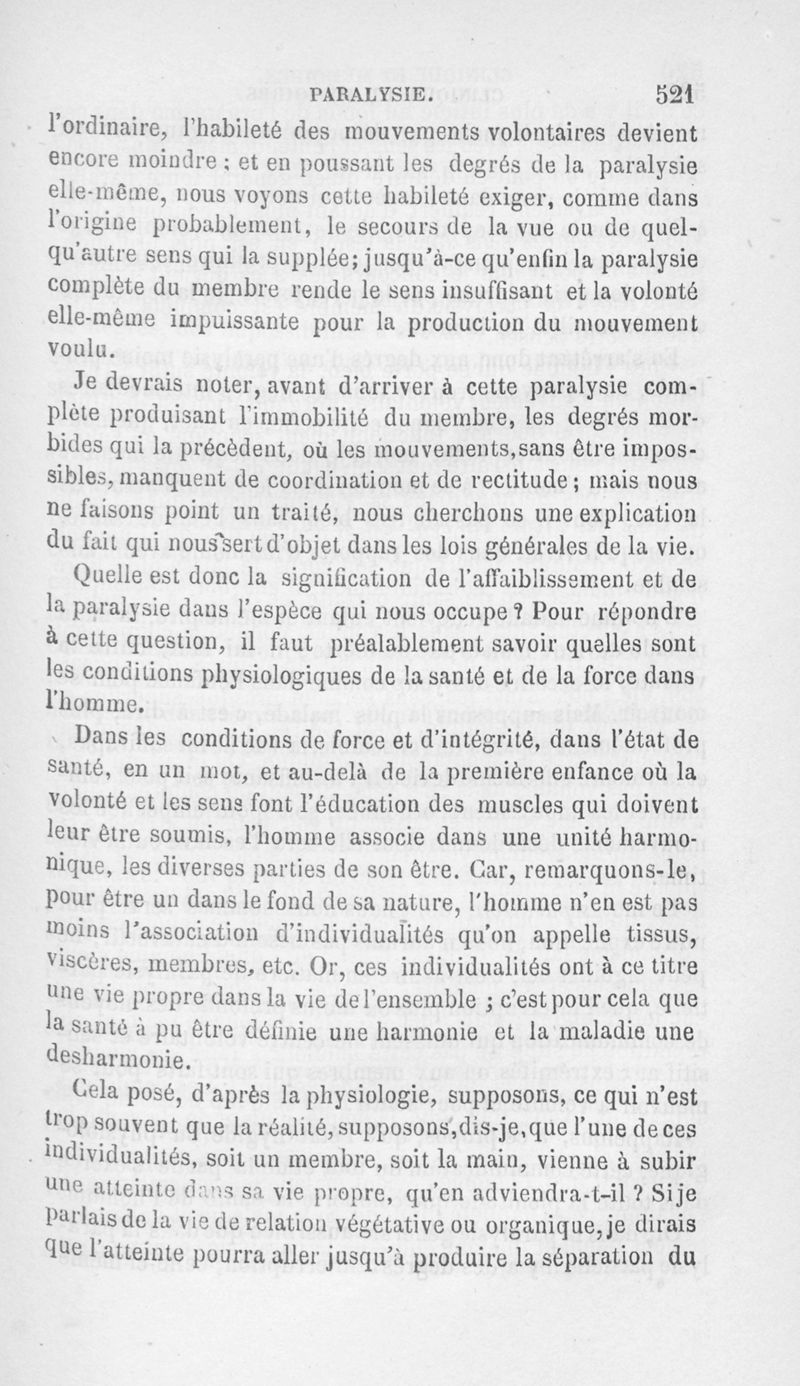 PARALYSIE. 521

l'ordinaire, l'habileté des mouvements volontaires devient encore moindre ; et en poussant les degrés de la paralysie elle-même, nous voyons cette habileté exiger, comme dans l'origine probablement, le secours de la vue ou de quelqu'autre sens qui la supplée; jusqu'à-ce qu'enfin la paralysie complète du membre rende le sens insuffisant et la volonté elle-même impuissante pour la production du mouvement voulu.

Je devrais noter, avant d'arriver à cette paralysie complète produisant l'immobilité du membre, les degrés morbides qui la précèdent, où les mouvements,sans être impossibles, manquent de coordination et de rectitude; mais nous ne faisons point un traité, nous cherchons une explication du fait qui nous sert d'objet dans les lois générales de la vie.

Quelle est donc la signification de l'affaiblissement et de la paralysie dans l'espèce qui nous occupe ? Pour répondre à cette question, il faut préalablement savoir quelles sont les conditions physiologiques de la santé et de la force dans l'homme.

Dans les conditions de force et d'intégrité, dans l'état de santé, en un mot, et au-delà de la première enfance où la volonté et les sens font l'éducation des muscles qui doivent leur être soumis, l'homme associe dans une unité harmonique, les diverses parties de son être. Car, remarquons-le, pour être un dans le fond de sa nature, l'homme n'en est pas moins l'association d'individualités qu'on appelle tissus, viscères, membres, etc. Or, ces individualités ont à ce titre une vie propre dans la vie de l'ensemble ; c'est pour cela que la santé a pu être définie une harmonie et la maladie une desharmonie.

Cela posé, d'après la physiologie, supposons, ce qui n'est trop souvent que la réalité, supposons,dis-je,que l'une de ces individualités, soit un membre, soit la main, vienne à subir une atteinte dans sa vie propre, qu'en adviendra-t-il ? Si je parlais de la vie de relation végétative ou organique, je dirais que l'atteinte pourra aller jusqu'à produire la séparation du